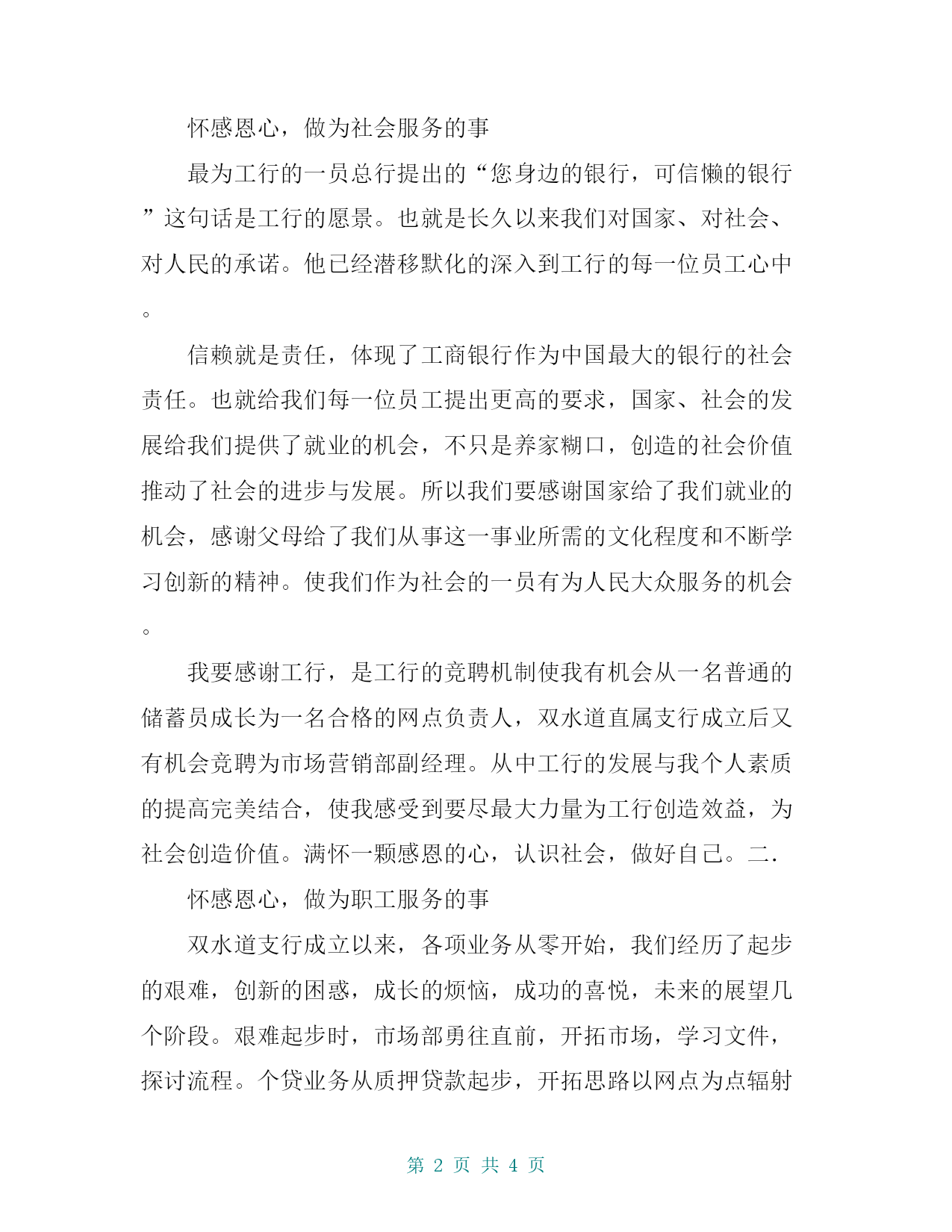 怀感恩心，做为社会服务的事

最为工行的一员总行提出的“您身边的银行，可信懒的银行”这句话是工行的愿景。也就是长久以来我们对国家、对社会、对人民的承诺。他已经潜移默化的深入到工行的每一位员工心中。

信赖就是责任，体现了工商银行作为中国最大的银行的社会责任。也就给我们每一位员工提出更高的要求，国家、社会的发展给我们提供了就业的机会，不只是养家糊口，创造的社会价值推动了社会的进步与发展。所以我们要感谢国家给了我们就业的机会，感谢父母给了我们从事这一事业所需的文化程度和不断学习创新的精神。使我们作为社会的一员有为人民大众服务的机会。

我要感谢工行，是工行的竞聘机制使我有机会从一名普通的储蓄员成长为一名合格的网点负责人，双水道直属支行成立后又有机会竞聘为市场营销部副经理。从中工行的发展与我个人素质的提高完美结合，使我感受到要尽最大力量为工行创造效益，为社会创造价值。满怀一颗感恩的心，认识社会，做好自己。二.

怀感恩心，做为职工服务的事

双水道支行成立以来，各项业务从零开始，我们经历了起步的艰难，创新的困惑，成长的烦恼，成功的喜悦，未来的展望几个阶段。艰难起步时，市场部勇往直前，开拓市场，学习文件，探讨流程。个贷业务从质押贷款起步，开拓思路以网点为点辐射

第 2 页 共 4 页